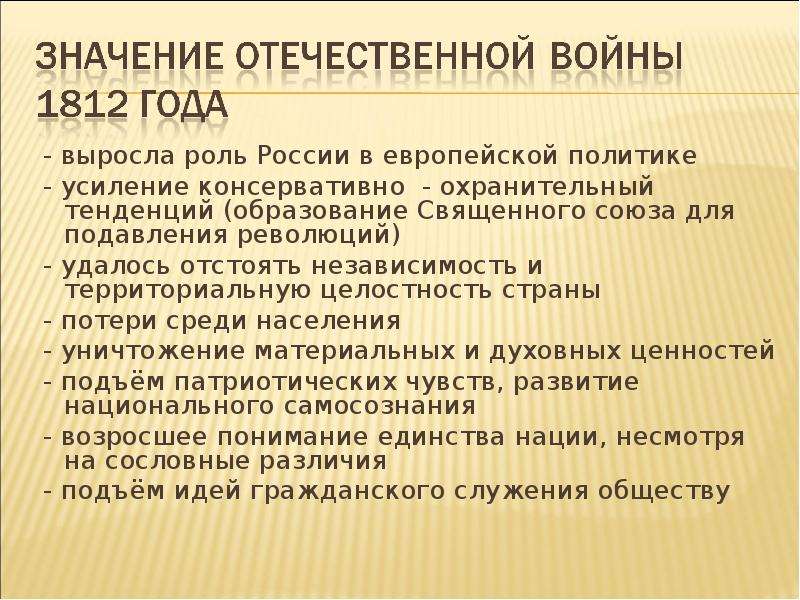 ЗНАЧЕНИЕ ОТЕЧЕСТВЕННОЙ ВОЙНЫ 1812 ГОДА

- выросла роль России в европейской политике
- усиление консервативно - охранительный тенденций (образование Священного союза для подавления революций)
- удалось отстоять независимость и территориальную целостность страны
- потери среди населения
- уничтожение материальных и духовных ценностей
- подъём патриотических чувств, развитие национального самосознания
- возросшее понимание единства нации, несмотря на сословные различия
- подъём идей гражданского служения обществу